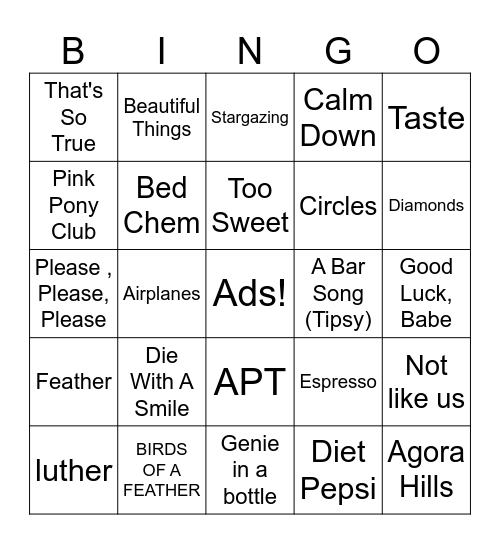 | B | I | N | G | O |
|---|---|---|---|---|
| That's So True | Beautiful Things | Stargazing | Calm Down | Taste |
| Pink Pony Club | Bed Chem | Too Sweet | Circles | Diamonds |
| Please , Please, Please | Airplanes | Ads! | A Bar Song (Tipsy) | Good Luck, Babe |
| Feather | Die With A Smile | APT | Espresso | Not like us |
| luther | BIRDS OF A FEATHER | Genie in a bottle | Diet Pepsi | Agora Hills |